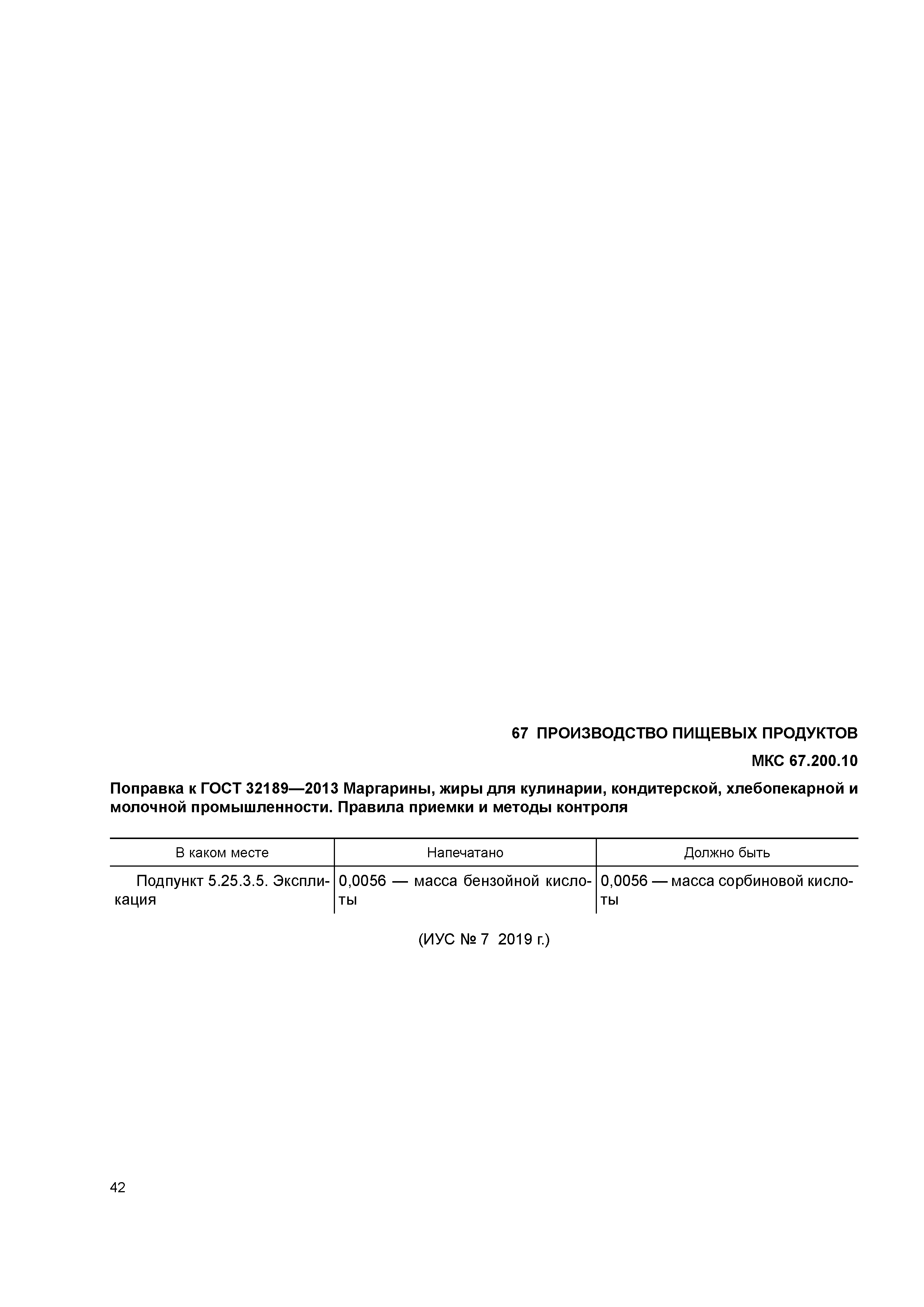 67 ПРОИЗВОДСТВО ПИЩЕВЫХ ПРОДУКТОВ

МКС 67.200.10

Поправка к ГОСТ 32189—2013 Маргарины, жиры для кулинарии, кондитерской, хлебопекарной и молочной промышленности. Правила приемки и методы контроля

| В каком месте | Напечатано | Должно быть |
|---|---|---|
| Подпункт 5.25.3.5. Экспликация | 0,0056 — масса бензойной кислоты | 0,0056 — масса сорбиновой кислоты |

(ИУС № 7 2019 г.)

42